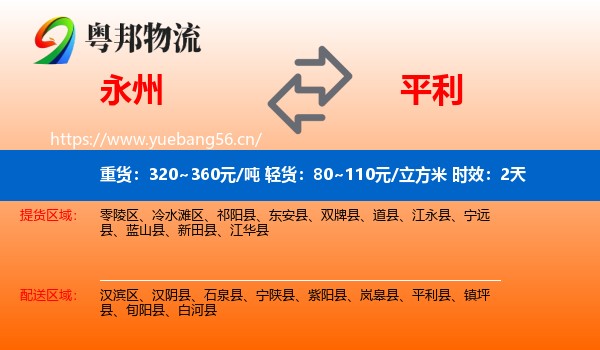 粤邦物流

永州

平利

https://www.yuebang56.cn/

重货：320~360元/吨 轻货：80~110元/立方米 时效：2天

提货区域：

零陵区、冷水滩区、祁阳县、东安县、双牌县、道县、江永县、宁远县、蓝山县、新田县、江华县

配送区域：

汉滨区、汉阴县、石泉县、宁陕县、紫阳县、岚皋县、平利县、镇坪县、旬阳县、白河县